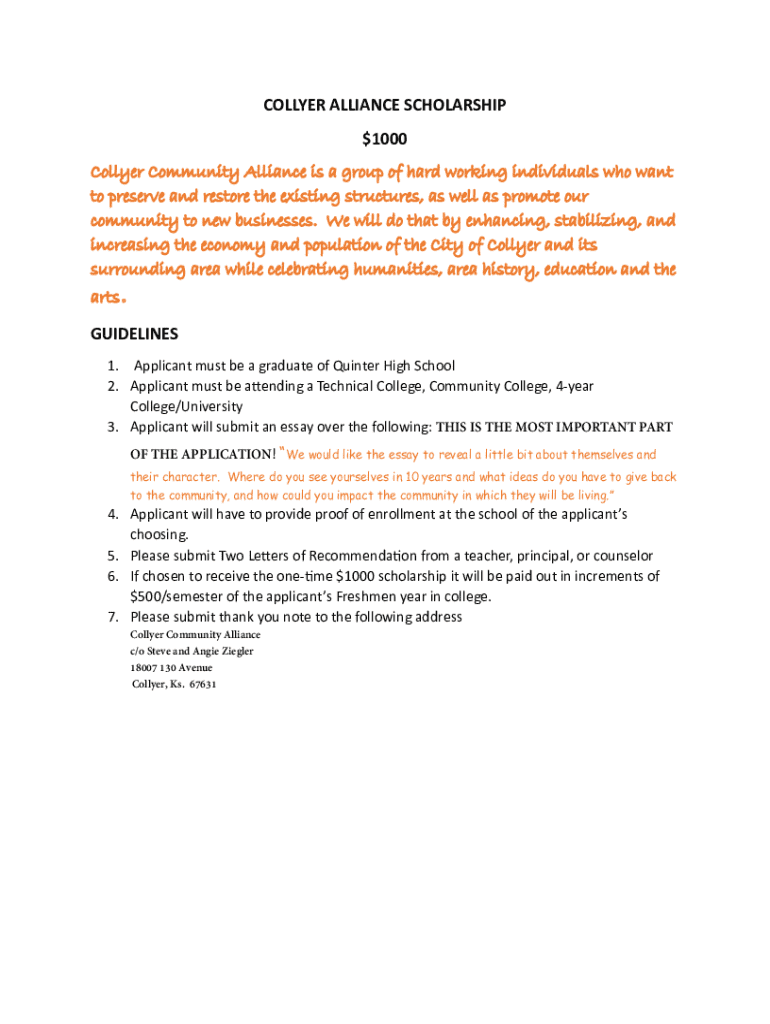 COLLYER ALLIANCE SCHOLARSHIP

$1000

Collyer Community Alliance is a group of hard working individuals who want to preserve and restore the existing structures, as well as promote our community to new businesses. We will do that by enhancing, stabilizing, and increasing the economy and population of the City of Collyer and its surrounding area while celebrating humanities, area history, education and the arts.

GUIDELINES

1. Applicant must be a graduate of Quinter High School
2. Applicant must be attending a Technical College, Community College, 4-year College/University
3. Applicant will submit an essay over the following: THIS IS THE MOST IMPORTANT PART OF THE APPLICATION! "We would like the essay to reveal a little bit about themselves and their character. Where do you see yourselves in 10 years and what ideas do you have to give back to the community, and how could you impact the community in which they will be living."
4. Applicant will have to provide proof of enrollment at the school of the applicant's choosing.
5. Please submit Two Letters of Recommendation from a teacher, principal, or counselor
6. If chosen to receive the one-time $1000 scholarship it will be paid out in increments of $500/semester of the applicant's Freshmen year in college.
7. Please submit thank you note to the following address
Collyer Community Alliance
c/o Steve and Angie Ziegler
18007 130 Avenue
Collyer, Ks. 67631